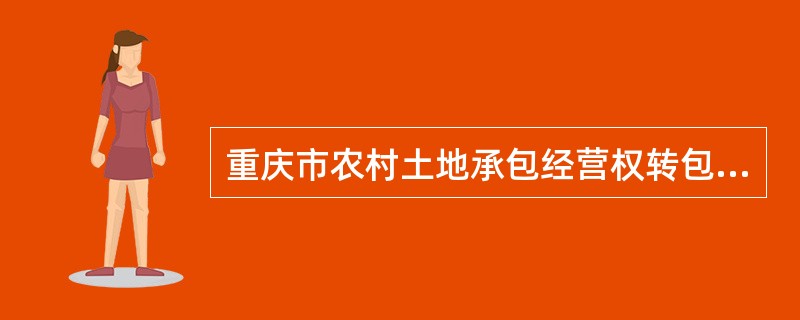 重庆市农村土地承包经营权转包...